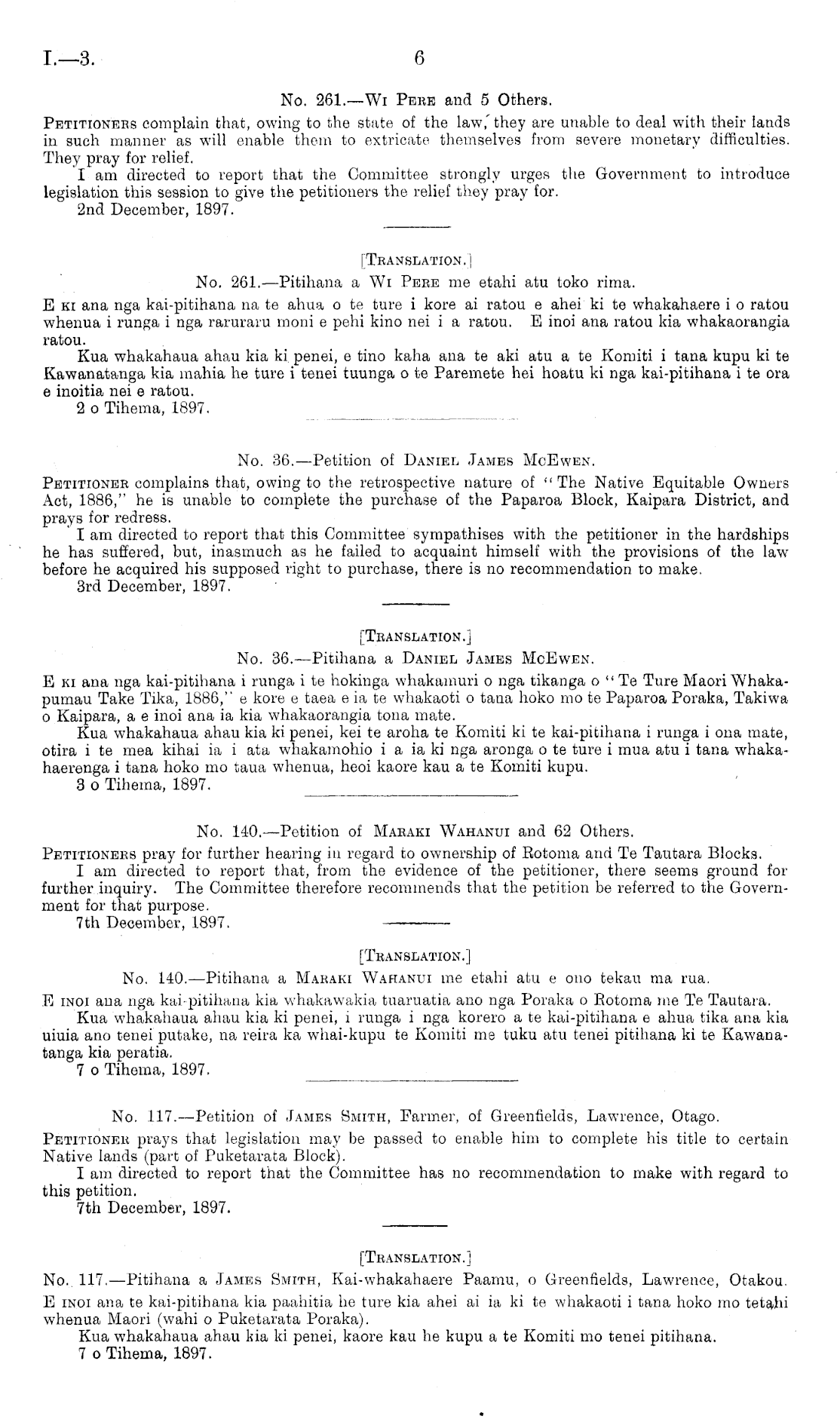 I.—3. 6

No. 261.—Wi Pere and 5 Others.

Petitioners complain that, owing to the state of the law, they are unable to deal with their lands in such manner as will enable them to extricate themselves from severe monetary difficulties. They pray for relief.

I am directed to report that the Committee strongly urges the Government to introduce legislation this session to give the petitioners the relief they pray for.

2nd December, 1897.

[Translation.]

No. 261.—Pitihana a Wi Pere me etahi atu toko rima.

E ki ana nga kai-pitihana na te ahua o te ture i kore ai ratou e ahei ki te whakahaere i o ratou whenua i runga i nga raruraru moni e pehi kino nei i a ratou. E inoi ana ratou kia whakaorangia ratou.

Kua whakahaua ahau kia ki penei, e tino kaha ana te aki atu a te Komiti i tana kupu ki te Kawanatanga kia mahia he ture i tenei tuunga o te Paremete hei hoatu ki nga kai-pitihana i te ora e inoitia nei e ratou.

2 o Tihema, 1897.

No. 36.—Petition of Daniel James McEwen.

Petitioner complains that, owing to the retrospective nature of "The Native Equitable Owners Act, 1886," he is unable to complete the purchase of the Paparoa Block, Kaipara District, and prays for redress.

I am directed to report that this Committee sympathises with the petitioner in the hardships he has suffered, but, inasmuch as he failed to acquaint himself with the provisions of the law before he acquired his supposed right to purchase, there is no recommendation to make.

3rd December, 1897.

[Translation.]

No. 36.—Pitihana a Daniel James McEwen.

E ki ana nga kai-pitihana i runga i te hokinga whakamuri o nga tikanga o "Te Ture Maori Whakapumau Take Tika, 1886," e kore e taea e ia te whakaoti o tana hoko mo te Paparoa Poraka, Takiwa o Kaipara, a e inoi ana ia kia whakaorangia tona mate.

Kua whakahaua ahau kia ki penei, kei te aroha te Komiti ki te kai-pitihana i runga i ona mate, otira i te mea kihai ia i ata whakamohio i a ia ki nga aronga o te ture i mua atu i tana whakahaerenga i tana hoko mo taua whenua, heoi kaore kau a te Komiti kupu.

3 o Tihema, 1897.

No. 140.—Petition of Maraki Wahanui and 62 Others.

Petitioners pray for further hearing in regard to ownership of Rotoma and Te Tautara Blocks.

I am directed to report that, from the evidence of the petitioner, there seems ground for further inquiry. The Committee therefore recommends that the petition be referred to the Government for that purpose.

7th December, 1897.

[Translation.]

No. 140.—Pitihana a Maraki Wahanui me etahi atu e ono tekau ma rua.

E inoi ana nga kai-pitihana kia whakawakia tuaruatia ano nga Poraka o Rotoma me Te Tautara.

Kua whakahaua ahau kia ki penei, i runga i nga korero a te kai-pitihana e ahua tika ana kia uiuia ano tenei putake, na reira ka whai-kupu te Komiti me tuku atu tenei pitihana ki te Kawanatanga kia peratia.

7 o Tihema, 1897.

No. 117.—Petition of James Smith, Farmer, of Greenfields, Lawrence, Otago.

Petitioner prays that legislation may be passed to enable him to complete his title to certain Native lands (part of Puketarata Block).

I am directed to report that the Committee has no recommendation to make with regard to this petition.

7th December, 1897.

[Translation.]

No. 117.—Pitihana a James Smith, Kai-whakahaere Paamu, o Greenfields, Lawrence, Otakou.

E inoi ana te kai-pitihana kia paahitia he ture kia ahei ai ia ki te whakaoti i tana hoko mo tetahi whenua Maori (wahi o Puketarata Poraka).

Kua whakahaua ahau kia ki penei, kaore kau he kupu a te Komiti mo tenei pitihana.

7 o Tihema, 1897.